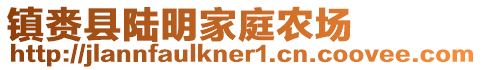 镇赉县陆明家庭农场
http://jlannfaulkner1.cn.coovee.com